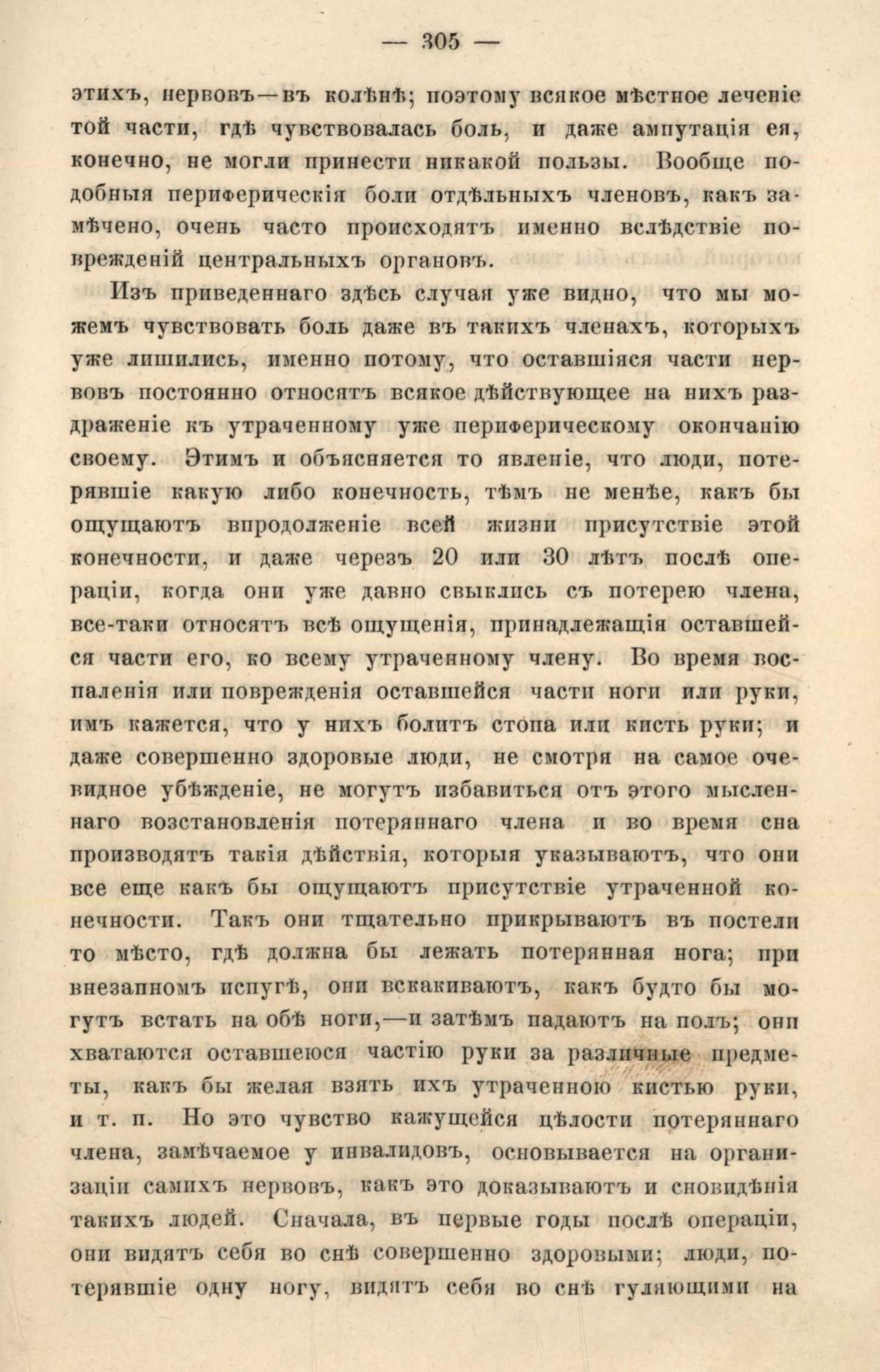 — 305 —

этихъ, нервовъ—въ колѣнѣ; поэтому всякое мѣстное леченіе той части, гдѣ чувствовалась боль, и даже ампутація ея, конечно, не могли принести никакой пользы. Вообще подобныя периферическія боли отдѣльныхъ членовъ, какъ замѣчено, очень часто происходятъ именно вслѣдствіе поврежденій центральныхъ органовъ.

Изъ приведеннаго здѣсь случая уже видно, что мы можемъ чувствовать боль даже въ такихъ членахъ, которыхъ уже лишились, именно потому, что оставшіяся части нервовъ постоянно относятъ всякое дѣйствующее на нихъ раздраженіе къ утраченному уже периферическому окончанію своему. Этимъ и объясняется то явленіе, что люди, потерявшіе какую либо конечность, тѣмъ не менѣе, какъ бы ощущаютъ впродолженіе всей жизни присутствіе этой конечности, и даже черезъ 20 или 30 лѣтъ послѣ операціи, когда они уже давно свыклись съ потерею члена, все-таки относятъ всѣ ощущенія, принадлежащія оставшейся части его, ко всему утраченному члену. Во время воспаленія или поврежденія оставшейся части ноги или руки, имъ кажется, что у нихъ болитъ стопа или кисть руки; и даже совершенно здоровые люди, не смотря на самое очевидное убѣжденіе, не могутъ избавиться отъ этого мысленнаго возстановленія потеряннаго члена и во время сна производятъ такія дѣйствія, которыя указываютъ, что они все еще какъ бы ощущаютъ присутствіе утраченной конечности. Такъ они тщательно прикрываютъ въ постели то мѣсто, гдѣ должна бы лежать потерянная нога; при внезапномъ испугѣ, они вскакиваютъ, какъ будто бы могутъ встать на обѣ ноги,—и затѣмъ падаютъ на полъ; они хватаются оставшеюся частію руки за различные предметы, какъ бы желая взять ихъ утраченною кистью руки, и т. п. Но это чувство кажущейся цѣлости потеряннаго члена, замѣчаемое у инвалидовъ, основывается на организаціи самихъ нервовъ, какъ это доказываютъ и сновидѣнія такихъ людей. Сначала, въ первые годы послѣ операціи, они видятъ себя во снѣ совершенно здоровыми; люди, потерявшіе одну ногу, видятъ себя во снѣ гуляющими на